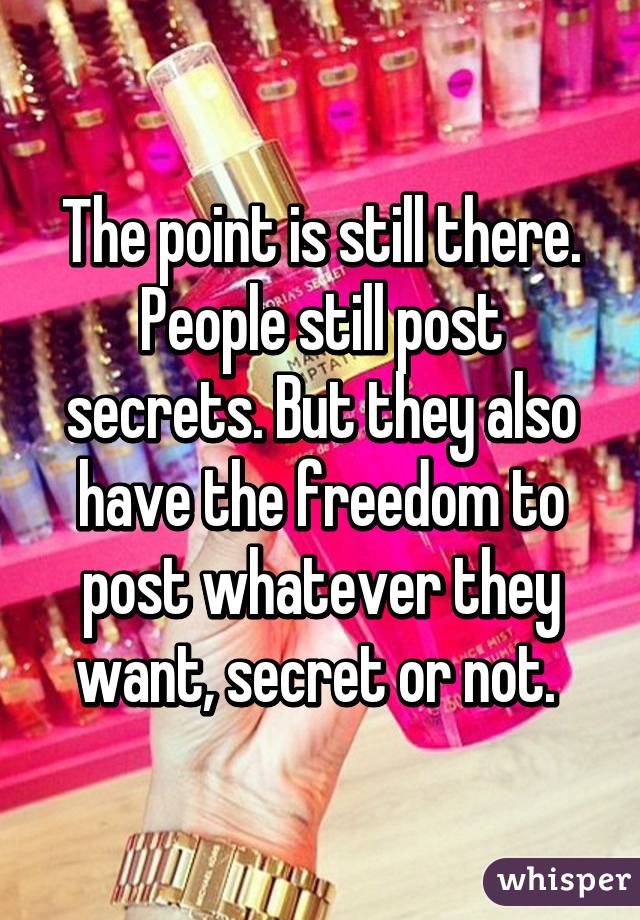 The point is still there. People still post secrets. But they also have the freedom to post whatever they want, secret or not.

whisper